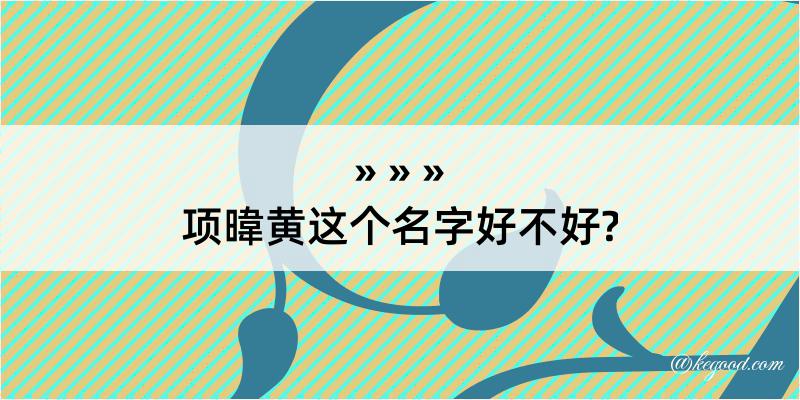 » » »
项暐黄这个名字好不好?

@kegood.com